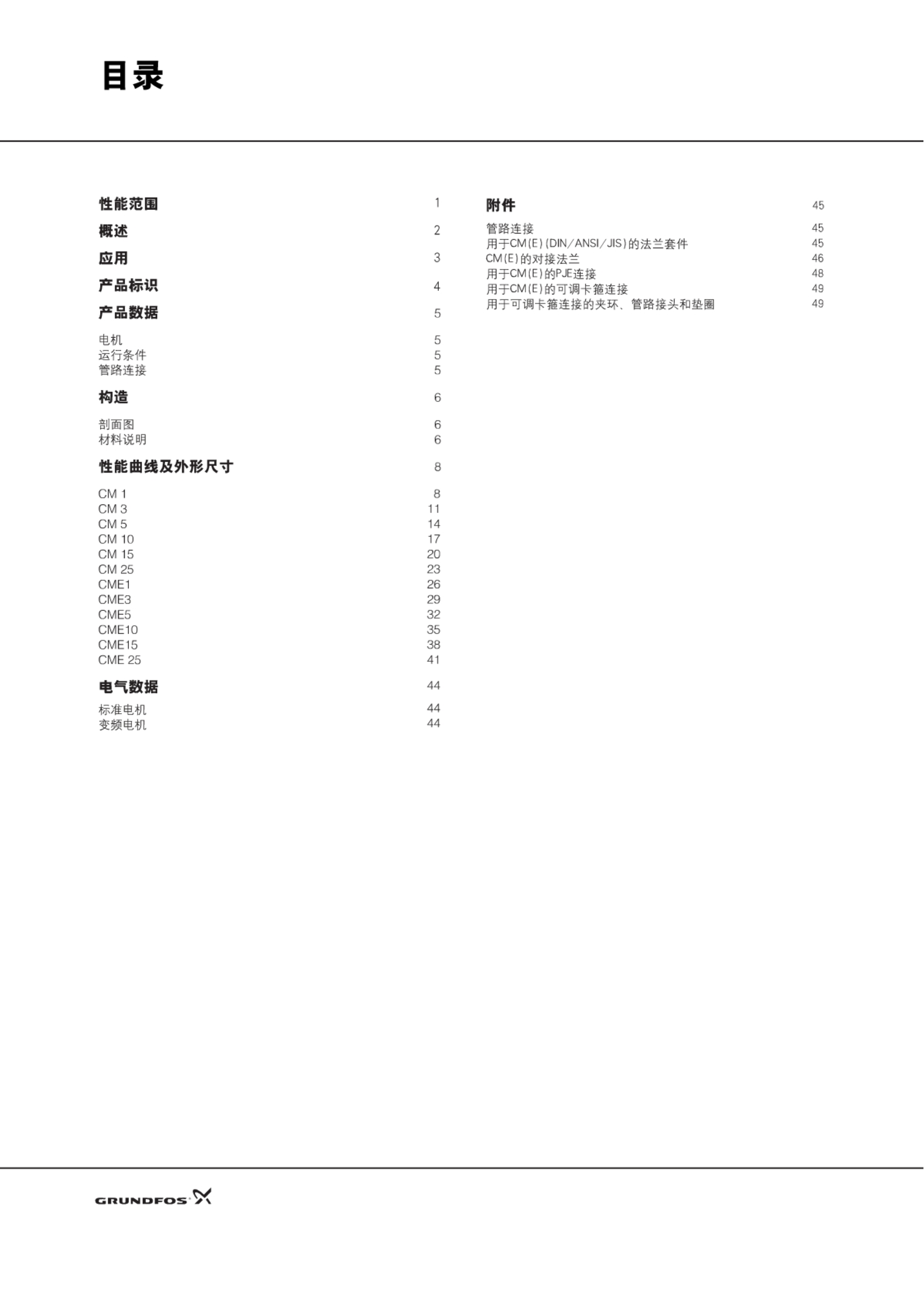 目录

性能范围 1

概述 2

应用 3

产品标识 4

产品数据 5

电机 5
运行条件 5
管路连接 5

构造 6

剖面图 6
材料说明 6

性能曲线及外形尺寸 8

CM 1 8
CM 3 11
CM 5 14
CM 10 17
CM 15 20
CM 25 23
CME1 26
CME3 29
CME5 32
CME10 35
CME15 38
CME 25 41

电气数据 44

标准电机 44
变频电机 44

附件 45

管路连接 45
用于CM(E)(DIN/ANSI/JIS)的法兰套件 45
CM(E)的对接法兰 46
用于CM(E)的PJE连接 48
用于CM(E)的可调卡箍连接 49
用于可调卡箍连接的夹环、管路接头和垫圈 49

GRUNDFOS